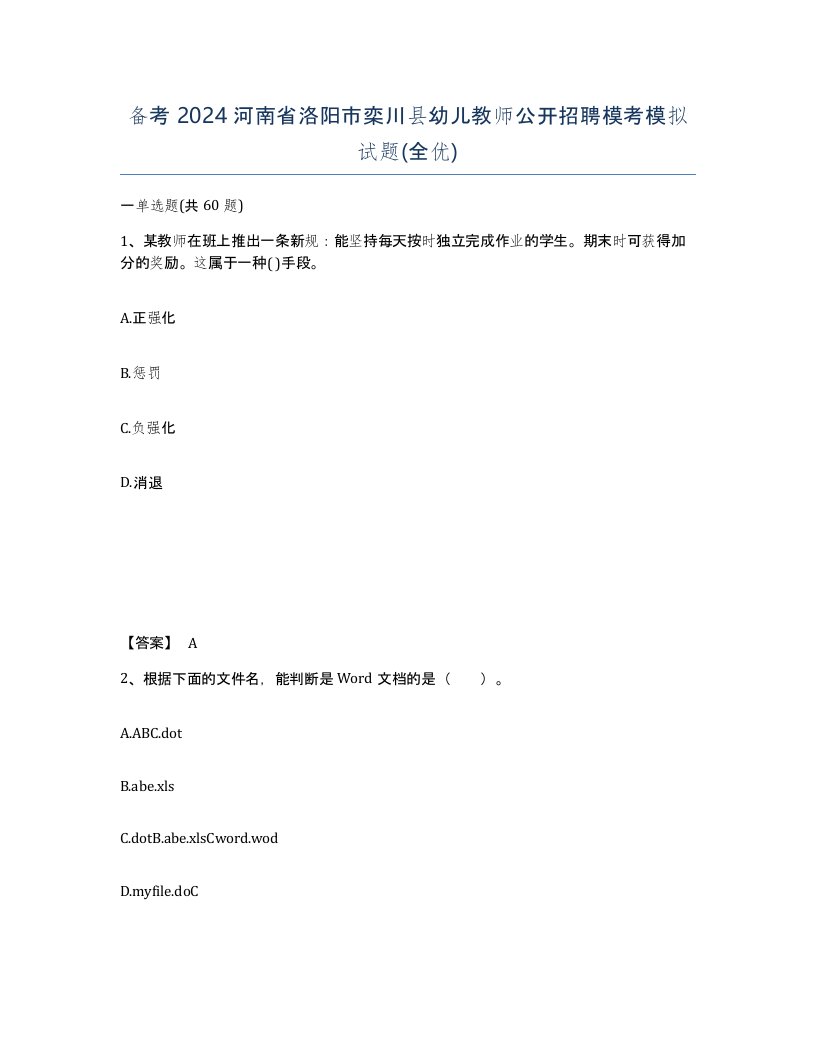 备考 2024 河南省洛阳市栾川县幼儿教师公开招聘模考模拟试题(全优)

一单选题(共 60 题)

1、某教师在班上推出一条新规：能坚持每天按时独立完成作业的学生。期末时可获得加分的奖励。这属于一种( )手段。

A.正强化

B.惩罚

C.负强化

D.消退

【答案】 A

2、根据下面的文件名，能判断是 Word 文档的是（　　）。

A.ABC.dot

B.abe.xls

C.dotB.abe.xlsCword.wod

D.myfile.doC